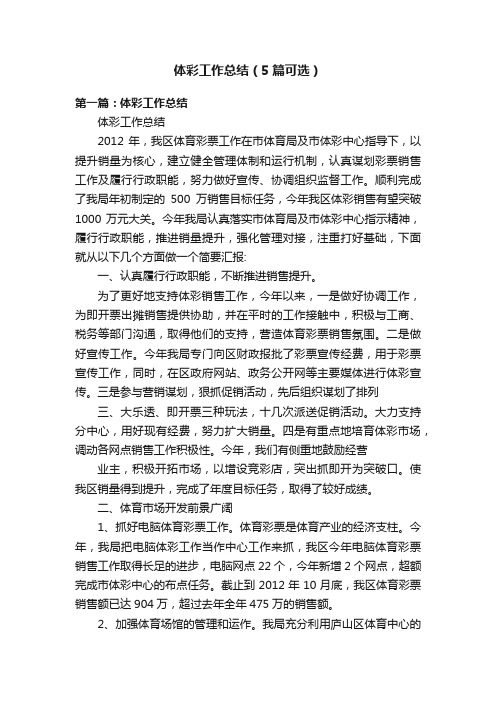 体彩工作总结（5篇可选）

第一篇：体彩工作总结

体彩工作总结

2012 年，我区体育彩票工作在市体育局及市体彩中心指导下，以提升销量为核心，建立健全管理体制和运行机制，认真谋划彩票销售工作及履行行政职能，努力做好宣传、协调组织监督工作。顺利完成了我局年初制定的 500 万销售目标任务，今年我区体彩销售有望突破 1000 万元大关。今年我局认真落实市体育局及市体彩中心指示精神，履行行政职能，推进销量提升，强化管理对接，注重打好基础，下面就从以下几个方面做一个简要汇报:

一、认真履行行政职能，不断推进销售提升。

为了更好地支持体彩销售工作，今年以来，一是做好协调工作，为即开票出摊销售提供协助，并在平时的工作接触中，积极与工商、税务等部门沟通，取得他们的支持，营造体育彩票销售氛围。二是做好宣传工作。今年我局专门向区财政报批了彩票宣传经费，用于彩票宣传工作，同时，在区政府网站、政务公开网等主要媒体进行体彩宣传。三是参与营销谋划，狠抓促销活动，先后组织谋划了排列

三、大乐透、即开票三种玩法，十几次派送促销活动。大力支持分中心，用好现有经费，努力扩大销量。四是有重点地培育体彩市场，调动各网点销售工作积极性。今年，我们有侧重地鼓励经营

业主，积极开拓市场，以增设竞彩店，突出抓即开为突破口。使我区销量得到提升，完成了年度目标任务，取得了较好成绩。

二、体育市场开发前景广阔

1、抓好电脑体育彩票工作。体育彩票是体育产业的经济支柱。今年，我局把电脑体彩工作当作中心工作来抓，我区今年电脑体育彩票销售工作取得长足的进步，电脑网点 22 个，今年新增 2 个网点，超额完成市体彩中心的布点任务。截止到 2012 年 10 月底，我区体育彩票销售额已达 904 万，超过去年全年 475 万的销售额。

2、加强体育场馆的管理和运作。我局充分利用庐山区体育中心的